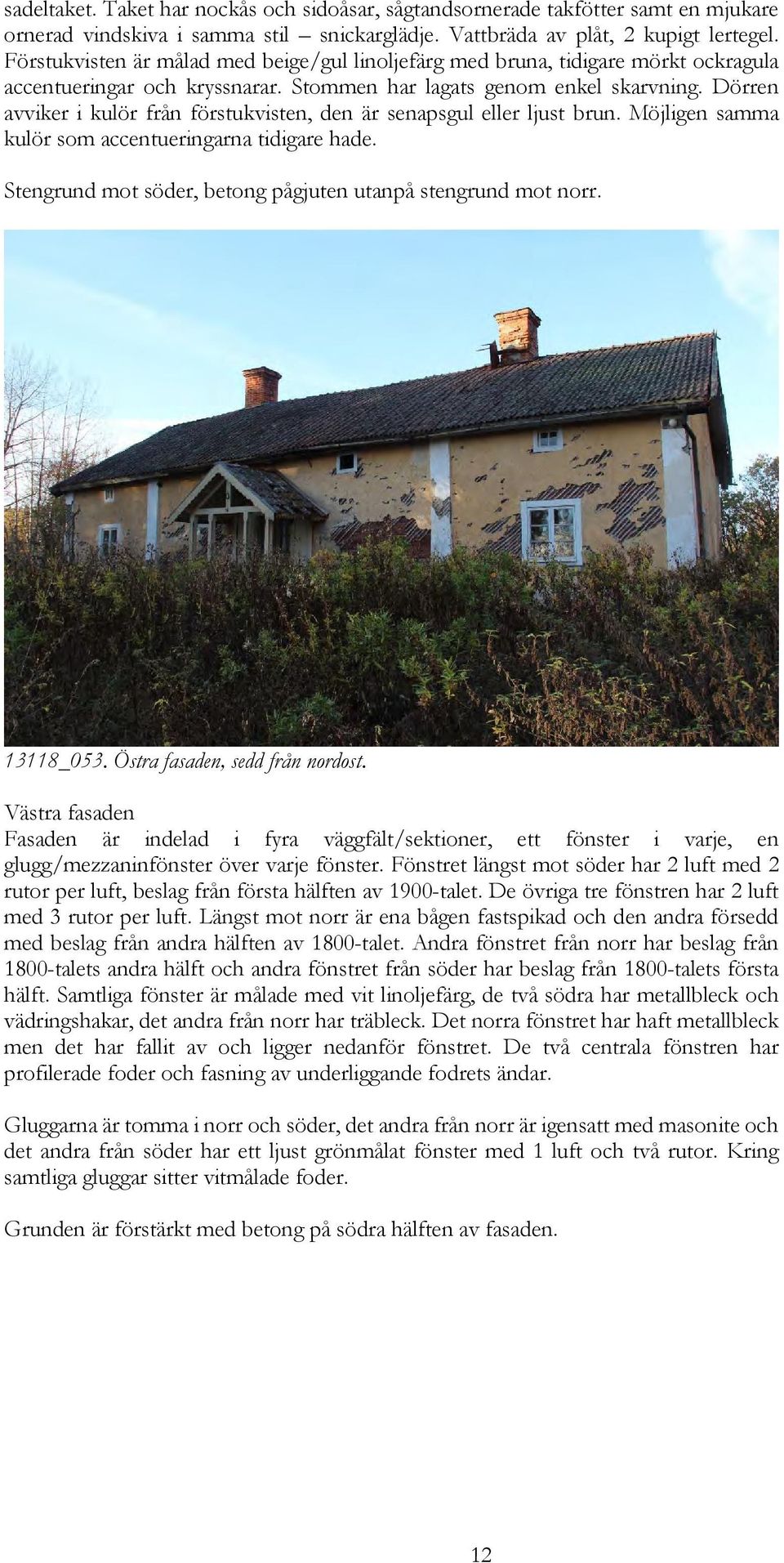 sadeltaket. Taket har nockås och sidoåsar, sågtandsornerade takfötter samt en mjukare ornerad vindskiva i samma stil – snickarglädje. Vattbräda av plåt, 2 kupigt lertegel. Förstukvisten är målad med beige/gul linoljefärg med bruna, tidigare mörkt ockragula accentueringar och kryssnarar. Stommen har lagats genom enkel skarvning. Dörren avviker i kulör från förstukvisten, den är senapsgul eller ljust brun. Möjligen samma kulör som accentueringarna tidigare hade.

Stengrund mot söder, betong pågjuten utanpå stengrund mot norr.

13118_053. Östra fasaden, sedd från nordost.

Västra fasaden
Fasaden är indelad i fyra väggfält/sektioner, ett fönster i varje, en glugg/mezzaninfönster över varje fönster. Fönstret längst mot söder har 2 luft med 2 rutor per luft, beslag från första hälften av 1900-talet. De övriga tre fönstren har 2 luft med 3 rutor per luft. Längst mot norr är ena bågen fastspikad och den andra försedd med beslag från andra hälften av 1800-talet. Andra fönstret från norr har beslag från 1800-talets andra hälft och andra fönstret från söder har beslag från 1800-talets första hälft. Samtliga fönster är målade med vit linoljefärg, de två södra har metallbleck och vädringshakar, det andra från norr har träbleck. Det norra fönstret har haft metallbleck men det har fallit av och ligger nedanför fönstret. De två centrala fönstren har profilerade foder och fasning av underliggande fodrets ändar.

Gluggarna är tomma i norr och söder, det andra från norr är igensatt med masonite och det andra från söder har ett ljust grönmålat fönster med 1 luft och två rutor. Kring samtliga gluggar sitter vitmålade foder.

Grunden är förstärkt med betong på södra hälften av fasaden.

12